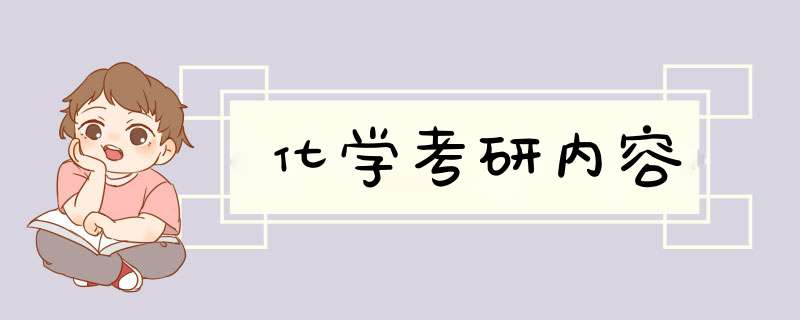 化学考研内容